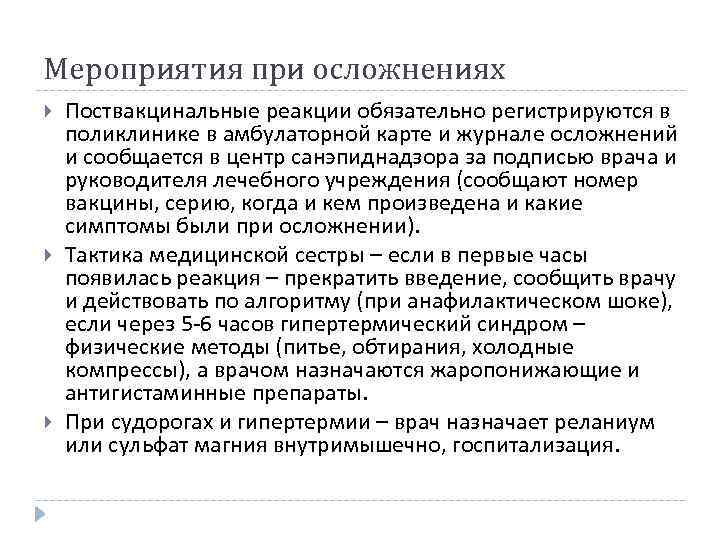 Мероприятия при осложнениях

Поствакцинальные реакции обязательно регистрируются в поликлинике в амбулаторной карте и журнале осложнений и сообщается в центр санэпиднадзора за подписью врача и руководителя лечебного учреждения (сообщают номер вакцины, серию, когда и кем произведена и какие симптомы были при осложнении).

Тактика медицинской сестры – если в первые часы появилась реакция – прекратить введение, сообщить врачу и действовать по алгоритму (при анафилактическом шоке), если через 5-6 часов гипертермический синдром – физические методы (питье, обтирания, холодные компрессы), а врачом назначаются жаропонижающие и антигистаминные препараты.

При судорогах и гипертермии – врач назначает реланиум или сульфат магния внутримышечно, госпитализация.